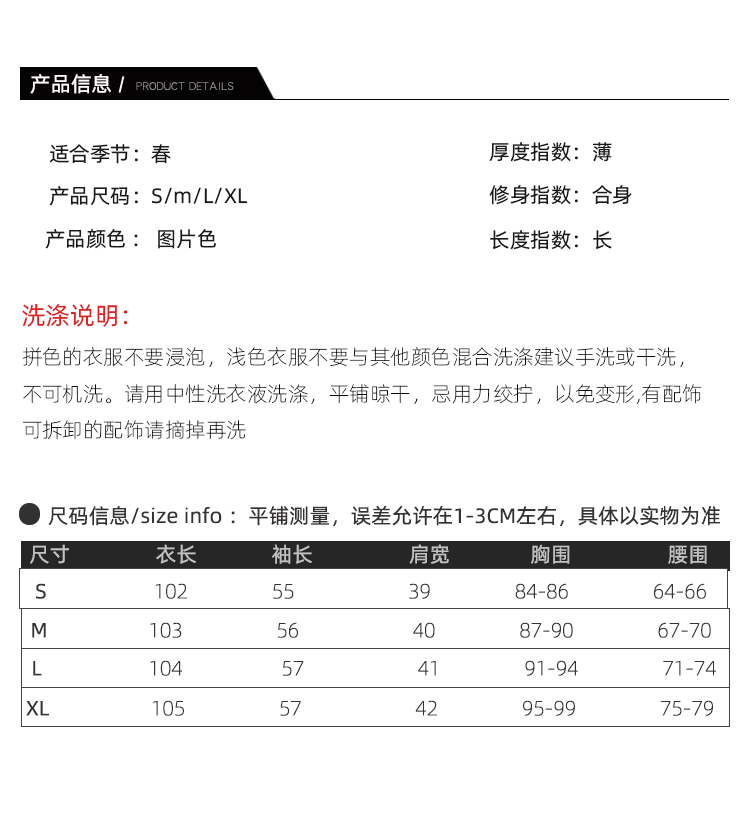 产品信息 / PRODUCT DETAILS

适合季节：春
产品尺码：S/m/L/XL
产品颜色： 图片色

厚度指数：薄
修身指数：合身
长度指数：长

洗涤说明：

拼色的衣服不要浸泡，浅色衣服不要与其他颜色混合洗涤建议手洗或干洗，不可机洗。请用中性洗衣液洗涤，平铺晾干，忌用力绞拧，以免变形,有配饰可拆卸的配饰请摘掉再洗

尺码信息/size info：平铺测量，误差允许在1-3CM左右，具体以实物为准

| 尺寸 | 衣长 | 袖长 | 肩宽 | 胸围 | 腰围 |
|---|---|---|---|---|---|
| S | 102 | 55 | 39 | 84-86 | 64-66 |
| M | 103 | 56 | 40 | 87-90 | 67-70 |
| L | 104 | 57 | 41 | 91-94 | 71-74 |
| XL | 105 | 57 | 42 | 95-99 | 75-79 |